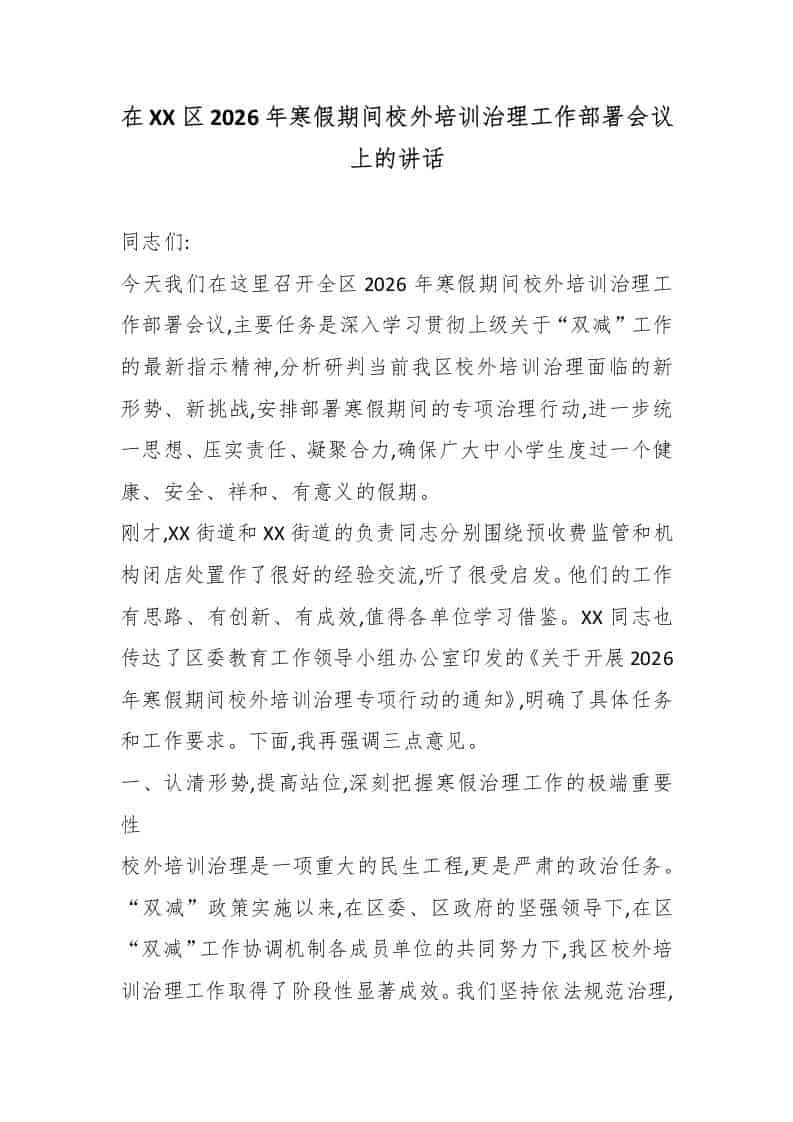 在XX区2026年寒假期间校外培训治理工作部署会议上的讲话

同志们:

今天我们在这里召开全区2026年寒假期间校外培训治理工作部署会议,主要任务是深入学习贯彻上级关于“双减”工作的最新指示精神,分析研判当前我区校外培训治理面临的新形势、新挑战,安排部署寒假期间的专项治理行动,进一步统一思想、压实责任、凝聚合力,确保广大中小学生度过一个健康、安全、祥和、有意义的假期。

刚才,XX街道和XX街道的负责同志分别围绕预收费监管和机构闭店处置作了很好的经验交流,听了很受启发。他们的工作有思路、有创新、有成效,值得各单位学习借鉴。XX同志也传达了区委教育工作领导小组办公室印发的《关于开展2026年寒假期间校外培训治理专项行动的通知》,明确了具体任务和工作要求。下面,我再强调三点意见。

一、认清形势,提高站位,深刻把握寒假治理工作的极端重要性

校外培训治理是一项重大的民生工程,更是严肃的政治任务。“双减”政策实施以来,在区委、区政府的坚强领导下,在区“双减”工作协调机制各成员单位的共同努力下,我区校外培训治理工作取得了阶段性显著成效。我们坚持依法规范治理,